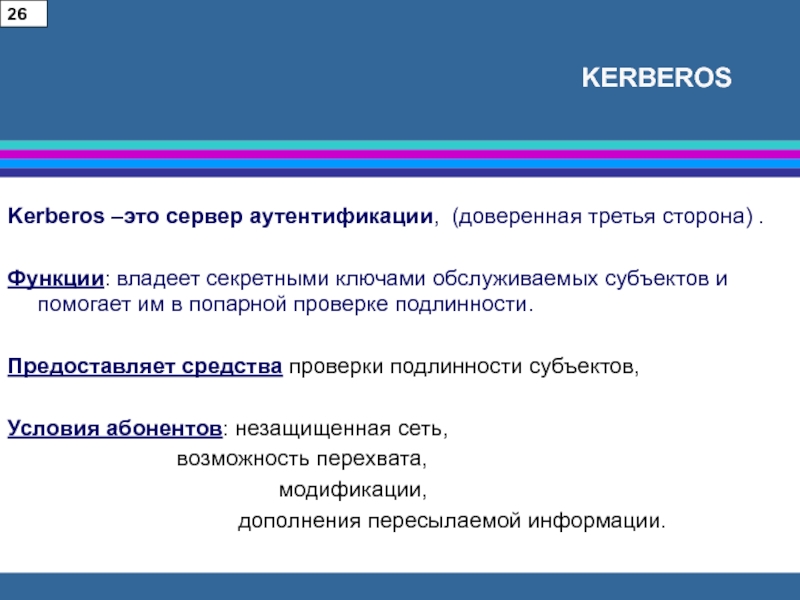 26

KERBEROS

Kerberos –это сервер аутентификации, (доверенная третья сторона) .

Функции: владеет секретными ключами обслуживаемых субъектов и помогает им в попарной проверке подлинности.

Предоставляет средства проверки подлинности субъектов,

Условия абонентов: незащищенная сеть,
возможность перехвата,
модификации,
дополнения пересылаемой информации.